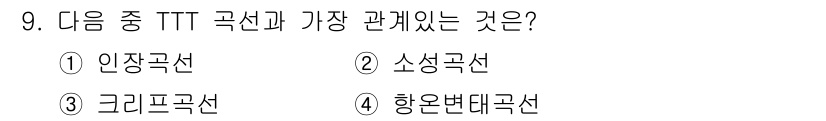 9. 다음 중 TTT 곡선과 가장 관계있는 것은?

① 인장곡선
② 소성곡선
③ 크리프곡선
④ 항온변태곡선